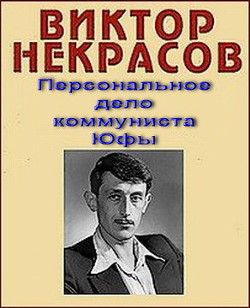 ВИКТОР НЕКРАСОВ

Персональное дело коммуниста Юфы